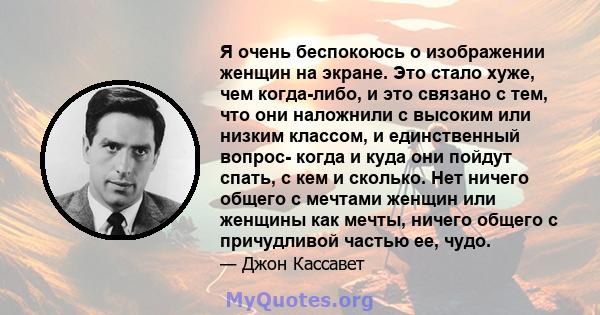 Я очень беспокоюсь о изображении женщин на экране. Это стало хуже, чем когда-либо, и это связано с тем, что они наложнили с высоким или низким классом, и единственный вопрос- когда и куда они пойдут спать, с кем и сколько. Нет ничего общего с мечтами женщин или женщины как мечты, ничего общего с причудливой частью ее, чудо.

— Джон Кассавет

MyQuotes.org